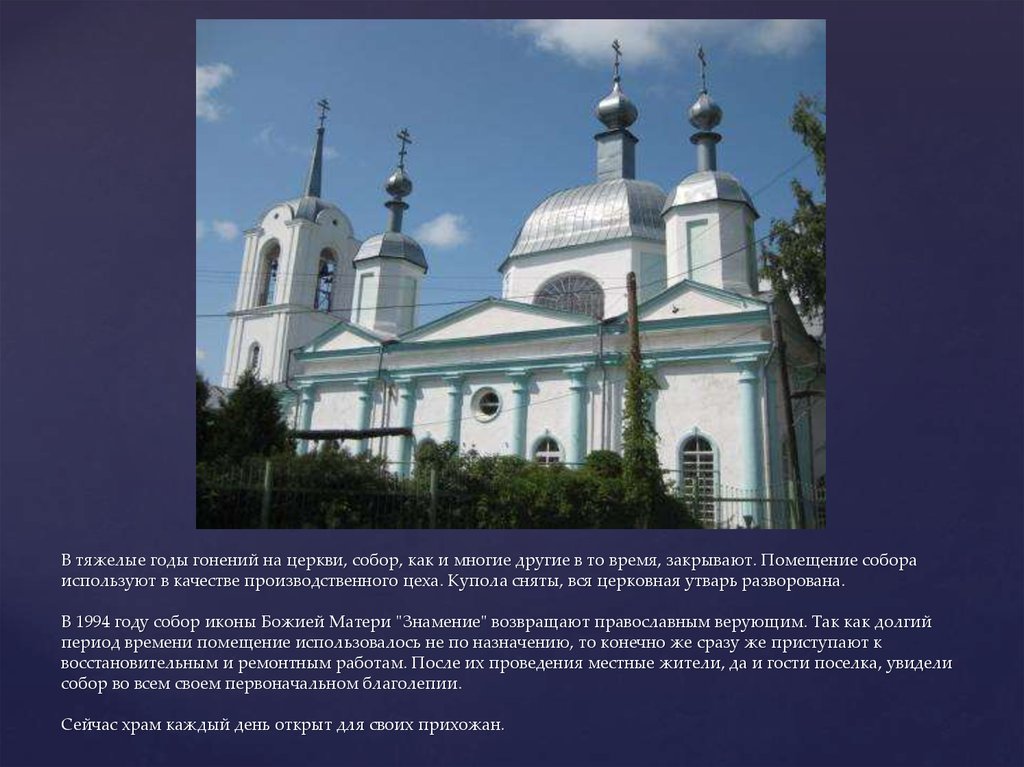 В тяжелые годы гонений на церкви, собор, как и многие другие в то время, закрывают. Помещение собора используют в качестве производственного цеха. Купола сняты, вся церковная утварь разворована.

В 1994 году собор иконы Божией Матери "Знамение" возвращают православным верующим. Так как долгий период времени помещение использовалось не по назначению, то конечно же сразу же приступают к восстановительным и ремонтным работам. После их проведения местные жители, да и гости поселка, увидели собор во всем своем первоначальном благолепии.

Сейчас храм каждый день открыт для своих прихожан.